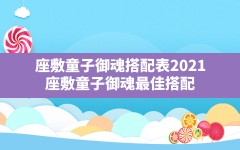 座敷童子御魂搭配表2021
座敷童子御魂最佳搭配